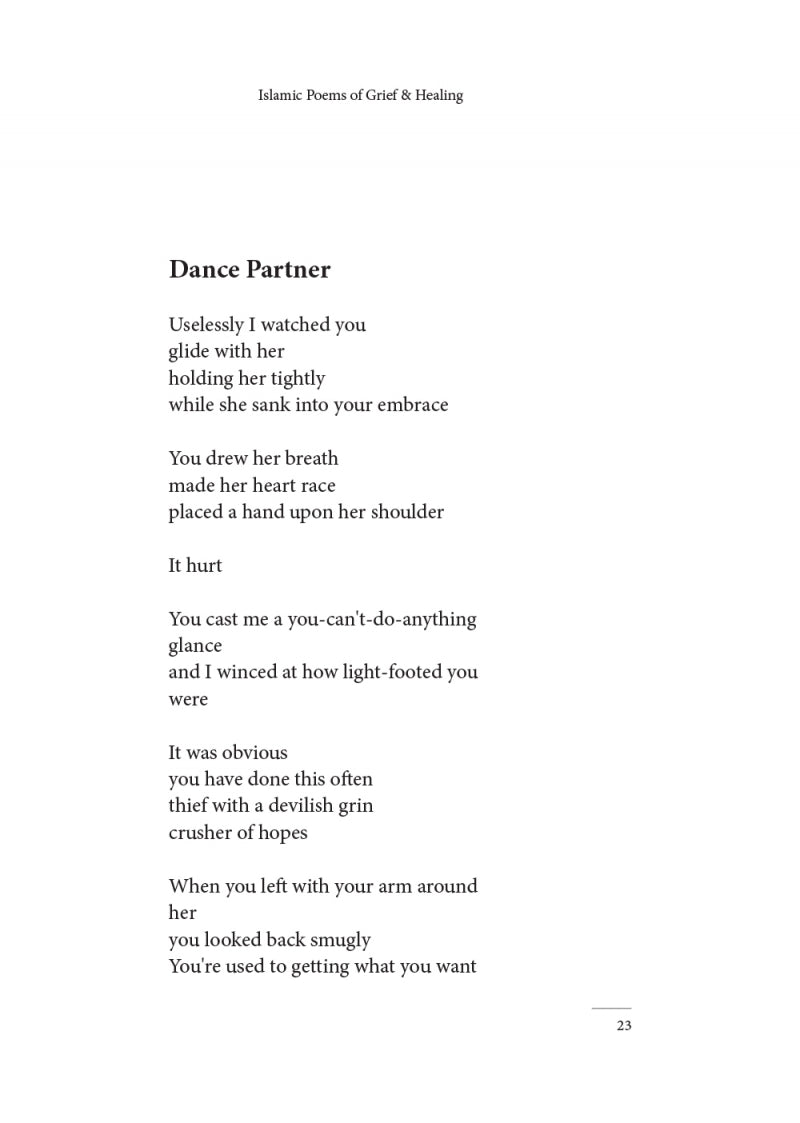 Islamic Poems of Grief & Healing

Dance Partner

Uselessly I watched you
glide with her
holding her tightly
while she sank into your embrace

You drew her breath
made her heart race
placed a hand upon her shoulder

It hurt

You cast me a you-can't-do-anything glance
and I winced at how light-footed you were

It was obvious
you have done this often
thief with a devilish grin
crusher of hopes

When you left with your arm around her
you looked back smugly
You're used to getting what you want

23